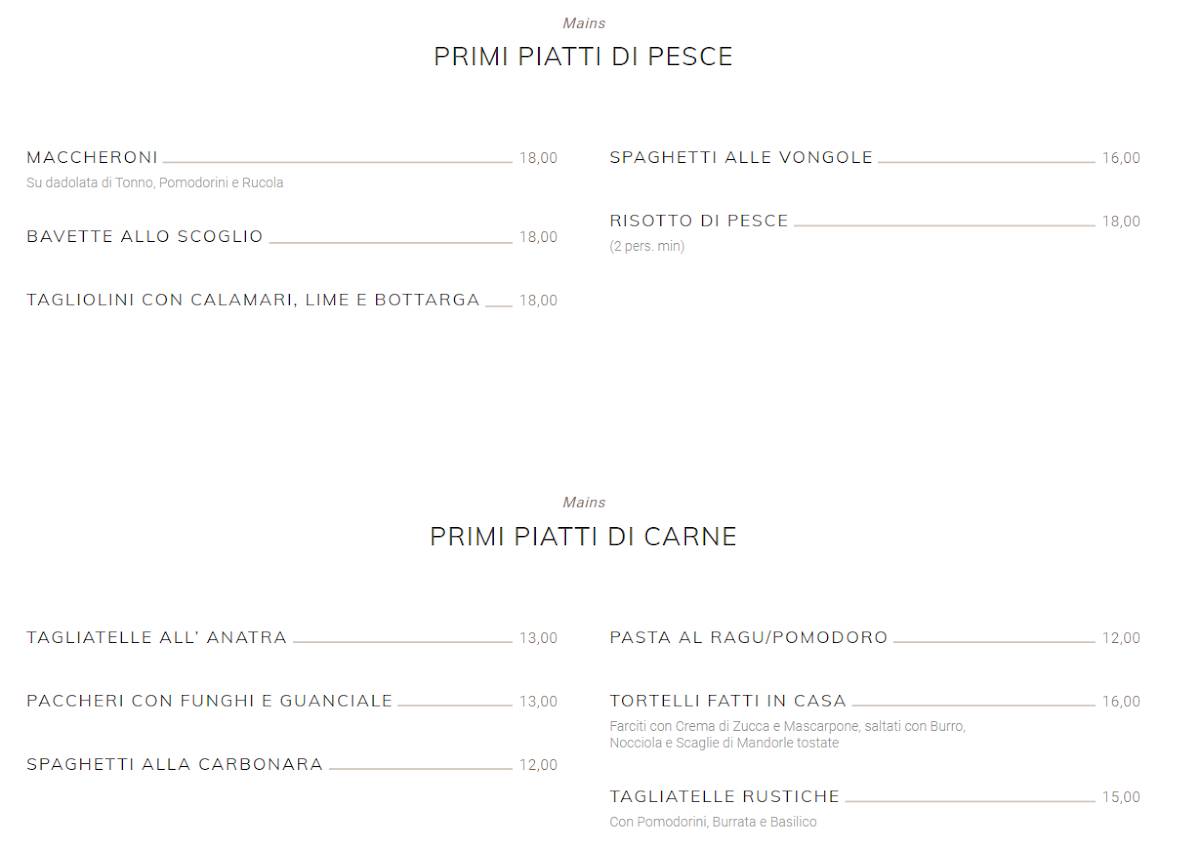 Mains
PRIMI PIATTI DI PESCE

MACCHERONI 18,00
Su dadolata di Tonno, Pomodorini e Rucola

BAVETTE ALLO SCOGLIO 18,00

TAGLIOLINI CON CALAMARI, LIME E BOTTARGA 18,00

SPAGHETTI ALLE VONGOLE 16,00

RISOTTO DI PESCE 18,00
(2 pers. min)

Mains
PRIMI PIATTI DI CARNE

TAGLIATELLE ALL' ANATRA 13,00

PACCHERI CON FUNGHI E GUANCIALE 13,00

SPAGHETTI ALLA CARBONARA 12,00

PASTA AL RAGU/POMODORO 12,00

TORTELLI FATTI IN CASA 16,00
Farciti con Crema di Zucca e Mascarpone, saltati con Burro, Nocciola e Scaglie di Mandorle tostate

TAGLIATELLE RUSTICHE 15,00
Con Pomodorini, Burrata e Basilico